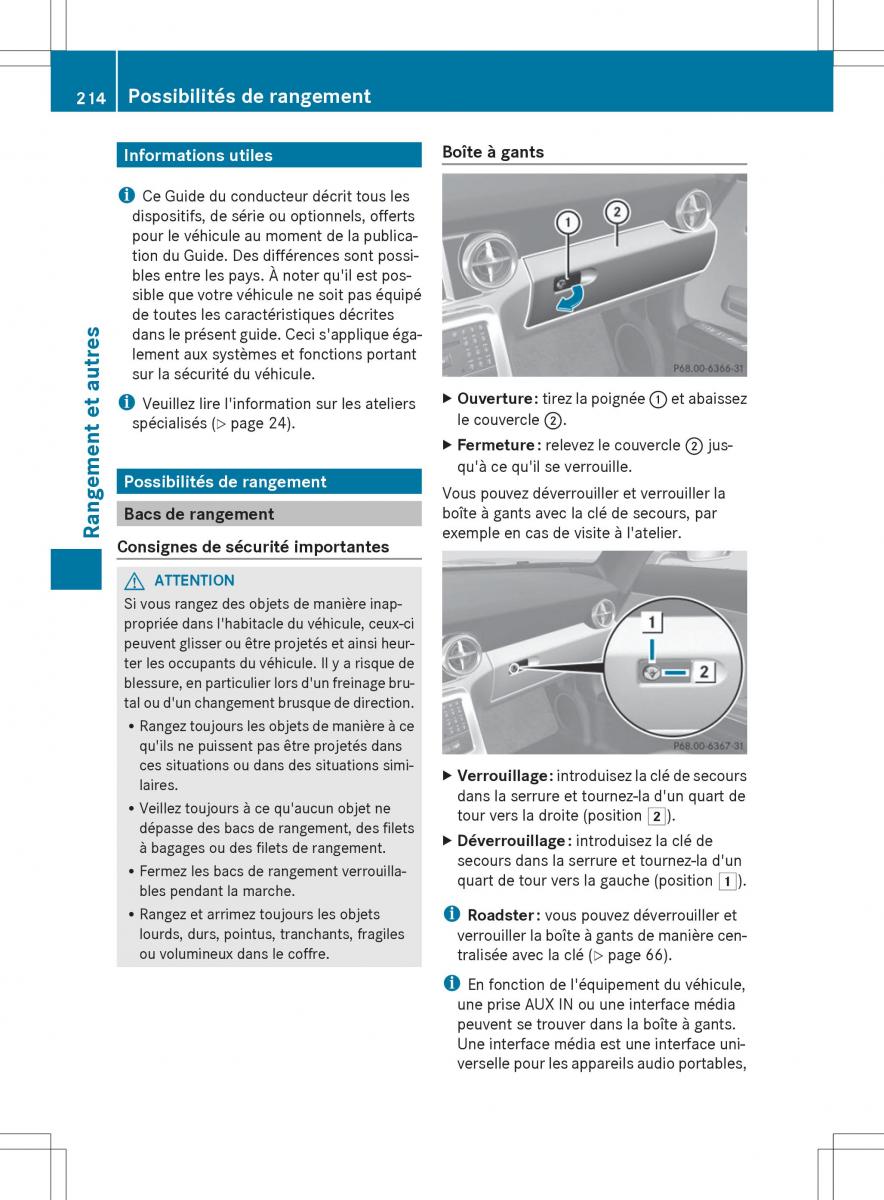 214 Possibilités de rangement

Rangement et autres

Informations utiles

Ce Guide du conducteur décrit tous les dispositifs, de série ou optionnels, offerts pour le véhicule au moment de la publication du Guide. Des différences sont possibles entre les pays. À noter qu'il est possible que votre véhicule ne soit pas équipé de toutes les caractéristiques décrites dans le présent guide. Ceci s'applique également aux systèmes et fonctions portant sur la sécurité du véhicule.

Veuillez lire l'information sur les ateliers spécialisés (▷ page 24).

Possibilités de rangement

Bacs de rangement

Consignes de sécurité importantes

ATTENTION
Si vous rangez des objets de manière inappropriée dans l'habitacle du véhicule, ceux-ci peuvent glisser ou être projetés et ainsi heurter les occupants du véhicule. Il y a risque de blessure, en particulier lors d'un freinage brutal ou d'un changement brusque de direction.
• Rangez toujours les objets de manière à ce qu'ils ne puissent pas être projetés dans ces situations ou dans des situations similaires.
• Veillez toujours à ce qu'aucun objet ne dépasse des bacs de rangement, des filets à bagages ou des filets de rangement.
• Fermez les bacs de rangement verrouillables pendant la marche.
• Rangez et arrimez toujours les objets lourds, durs, pointus, tranchants, fragiles ou volumineux dans le coffre.

Boîte à gants

1
2
P68.00-6366-31

▶ Ouverture : tirez la poignée ① et abaissez le couvercle ②.
▶ Fermeture : relevez le couvercle ② jusqu'à ce qu'il se verrouille.

Vous pouvez déverrouiller et verrouiller la boîte à gants avec la clé de secours, par exemple en cas de visite à l'atelier.

1
2
P68.00-6367-31

▶ Verrouillage : introduisez la clé de secours dans la serrure et tournez-la d'un quart de tour vers la droite (position 2).
▶ Déverrouillage : introduisez la clé de secours dans la serrure et tournez-la d'un quart de tour vers la gauche (position 1).

Roadster : vous pouvez déverrouiller et verrouiller la boîte à gants de manière centralisée avec la clé (▷ page 66).

En fonction de l'équipement du véhicule, une prise AUX IN ou une interface média peuvent se trouver dans la boîte à gants. Une interface média est une interface universelle pour les appareils audio portables,